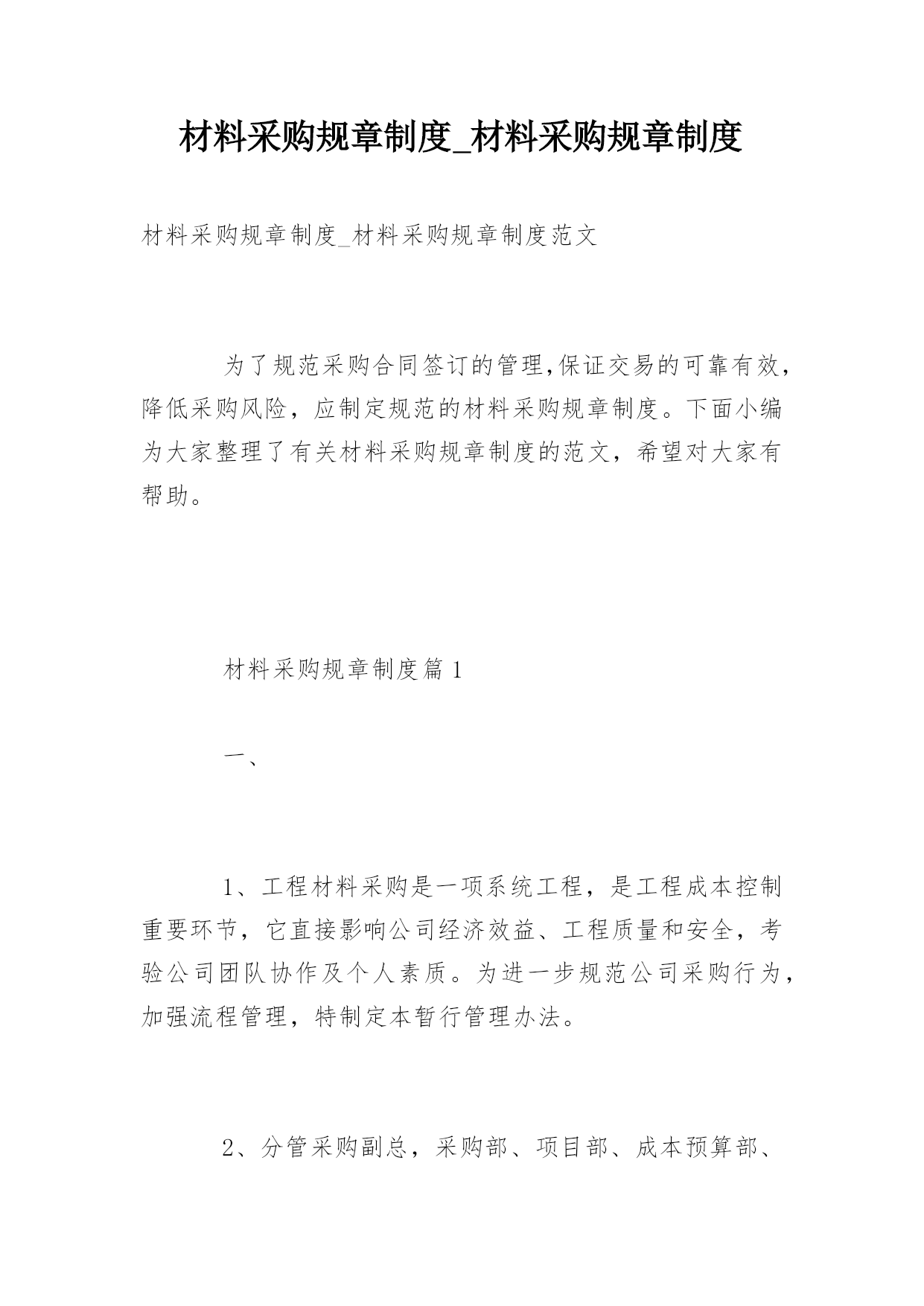 材料采购规章制度_材料采购规章制度

材料采购规章制度_材料采购规章制度范文

为了规范采购合同签订的管理,保证交易的可靠有效，降低采购风险，应制定规范的材料采购规章制度。下面小编为大家整理了有关材料采购规章制度的范文，希望对大家有帮助。

材料采购规章制度篇1

一、

1、工程材料采购是一项系统工程，是工程成本控制重要环节，它直接影响公司经济效益、工程质量和安全，考验公司团队协作及个人素质。为进一步规范公司采购行为，加强流程管理，特制定本暂行管理办法。

2、分管采购副总，采购部、项目部、成本预算部、